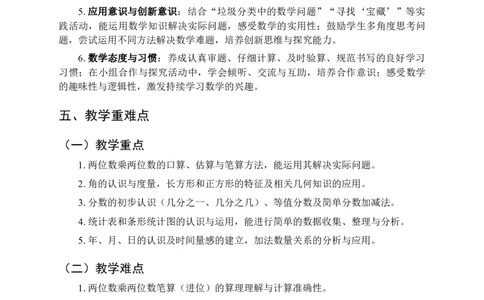 5. 应用意识与创新意识：结合“垃圾分类中的数学问题”“寻找‘宝藏’”等实践活动，能运用数学知识解决实际问题，感受数学的实用性；鼓励学生多角度思考问题，尝试运用不同方法解决数学难题，培养创新思维与探究能力。

6. 数学态度与习惯：养成认真审题、仔细计算、及时验算、规范书写的良好学习习惯；在小组合作与探究活动中，学会倾听、交流与互助，培养合作意识；感受数学的趣味性与逻辑性，激发持续学习数学的兴趣。

五、教学重难点

（一）教学重点

1. 两位数乘两位数的口算、估算与笔算方法，能运用其解决实际问题。

2. 角的认识与度量，长方形和正方形的特征及相关几何知识的应用。

3. 分数的初步认识（几分之一、几分之几）、等值分数及简单分数加减法。

4. 统计表和条形统计图的认识与运用，能进行简单的数据收集、整理与分析。

5. 年、月、日的认识及时间量感的建立，加法数量关系的分析与应用。

（二）教学难点

1. 两位数乘两位数笔算（进位）的算理理解与计算准确性。